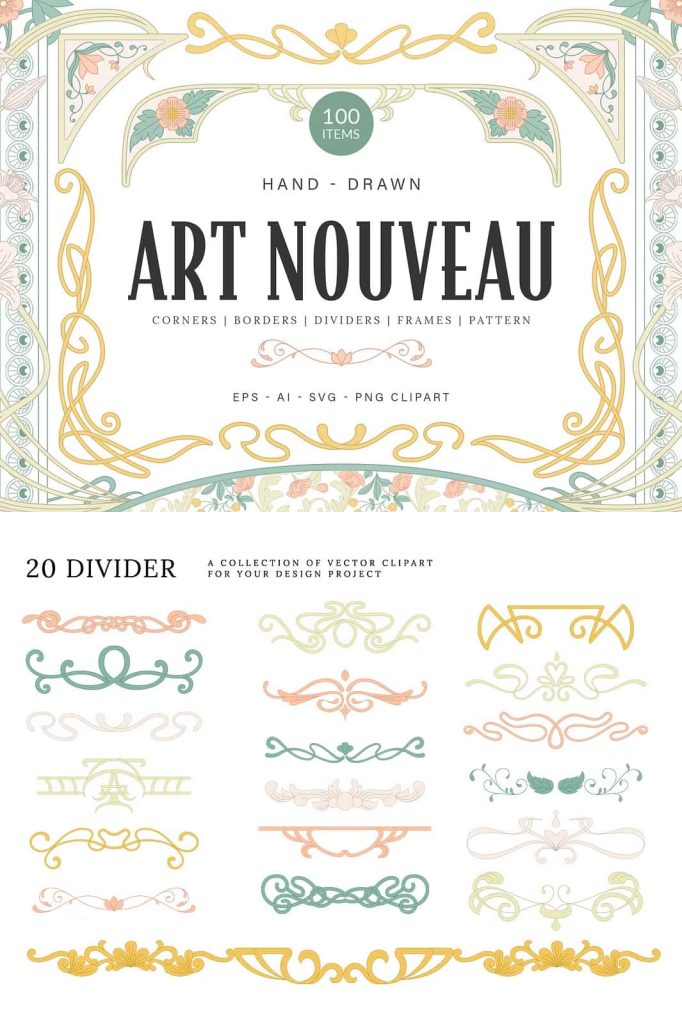 100
ITEMS

HAND - DRAWN

ART NOUVEAU

CORNERS | BORDERS | DIVIDERS | FRAMES | PATTERN

EPS - AI - SVG - PNG CLIPART

20 DIVIDER

A COLLECTION OF VECTOR CLIPART
FOR YOUR DESIGN PROJECT